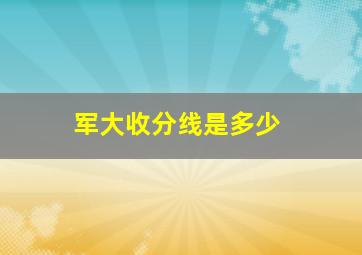 军大收分线是多少